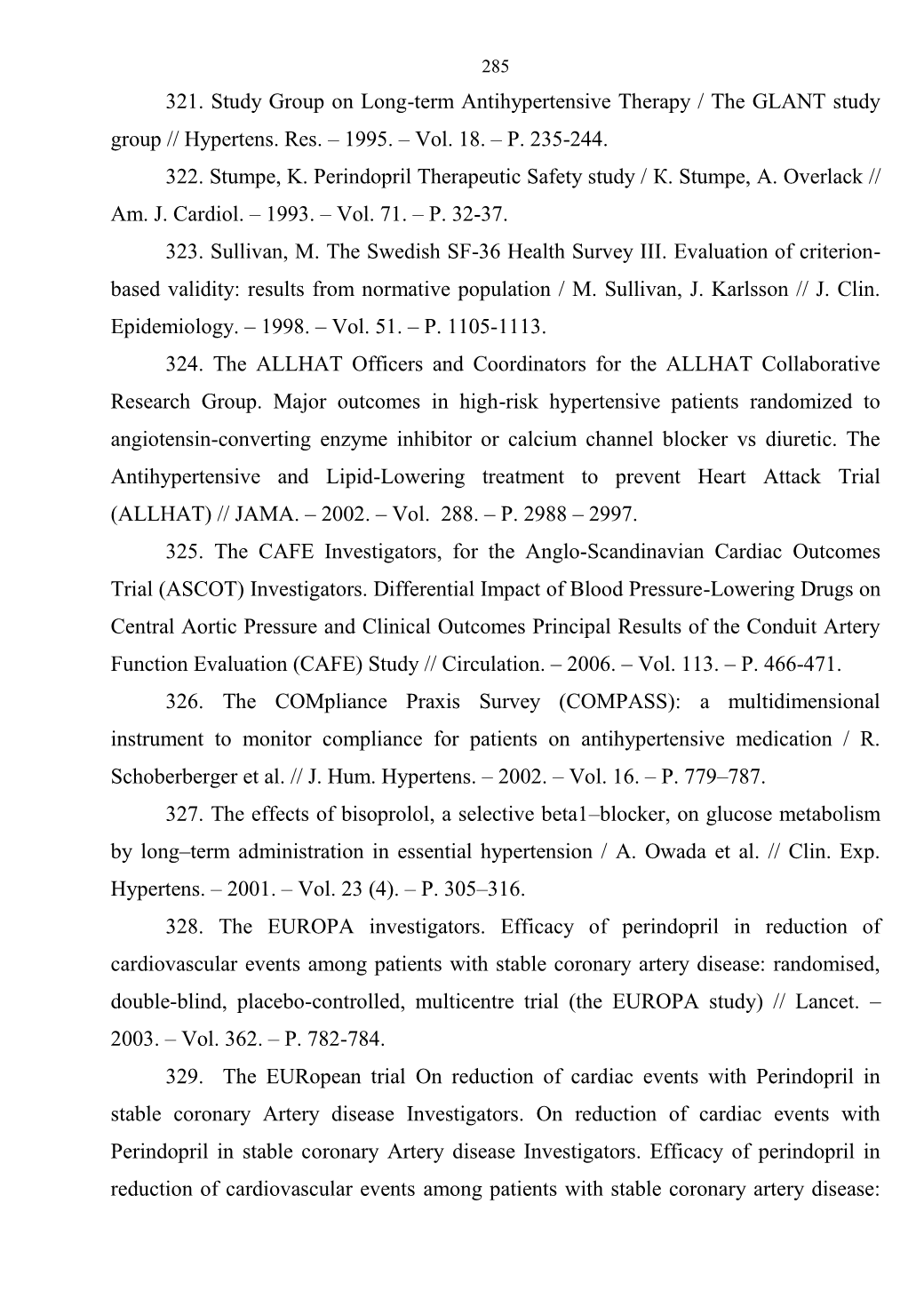 285

321. Study Group on Long-term Antihypertensive Therapy / The GLANT study group // Hypertens. Res. – 1995. – Vol. 18. – P. 235-244.

322. Stumpe, K. Perindopril Therapeutic Safety study / K. Stumpe, A. Overlack // Am. J. Cardiol. – 1993. – Vol. 71. – P. 32-37.

323. Sullivan, M. The Swedish SF-36 Health Survey III. Evaluation of criterion-based validity: results from normative population / M. Sullivan, J. Karlsson // J. Clin. Epidemiology. – 1998. – Vol. 51. – P. 1105-1113.

324. The ALLHAT Officers and Coordinators for the ALLHAT Collaborative Research Group. Major outcomes in high-risk hypertensive patients randomized to angiotensin-converting enzyme inhibitor or calcium channel blocker vs diuretic. The Antihypertensive and Lipid-Lowering treatment to prevent Heart Attack Trial (ALLHAT) // JAMA. – 2002. – Vol. 288. – P. 2988 – 2997.

325. The CAFE Investigators, for the Anglo-Scandinavian Cardiac Outcomes Trial (ASCOT) Investigators. Differential Impact of Blood Pressure-Lowering Drugs on Central Aortic Pressure and Clinical Outcomes Principal Results of the Conduit Artery Function Evaluation (CAFE) Study // Circulation. – 2006. – Vol. 113. – P. 466-471.

326. The COMpliance Praxis Survey (COMPASS): a multidimensional instrument to monitor compliance for patients on antihypertensive medication / R. Schoberberger et al. // J. Hum. Hypertens. – 2002. – Vol. 16. – P. 779–787.

327. The effects of bisoprolol, a selective beta1–blocker, on glucose metabolism by long–term administration in essential hypertension / A. Owada et al. // Clin. Exp. Hypertens. – 2001. – Vol. 23 (4). – P. 305–316.

328. The EUROPA investigators. Efficacy of perindopril in reduction of cardiovascular events among patients with stable coronary artery disease: randomised, double-blind, placebo-controlled, multicentre trial (the EUROPA study) // Lancet. – 2003. – Vol. 362. – P. 782-784.

329. The EURopean trial On reduction of cardiac events with Perindopril in stable coronary Artery disease Investigators. On reduction of cardiac events with Perindopril in stable coronary Artery disease Investigators. Efficacy of perindopril in reduction of cardiovascular events among patients with stable coronary artery disease: